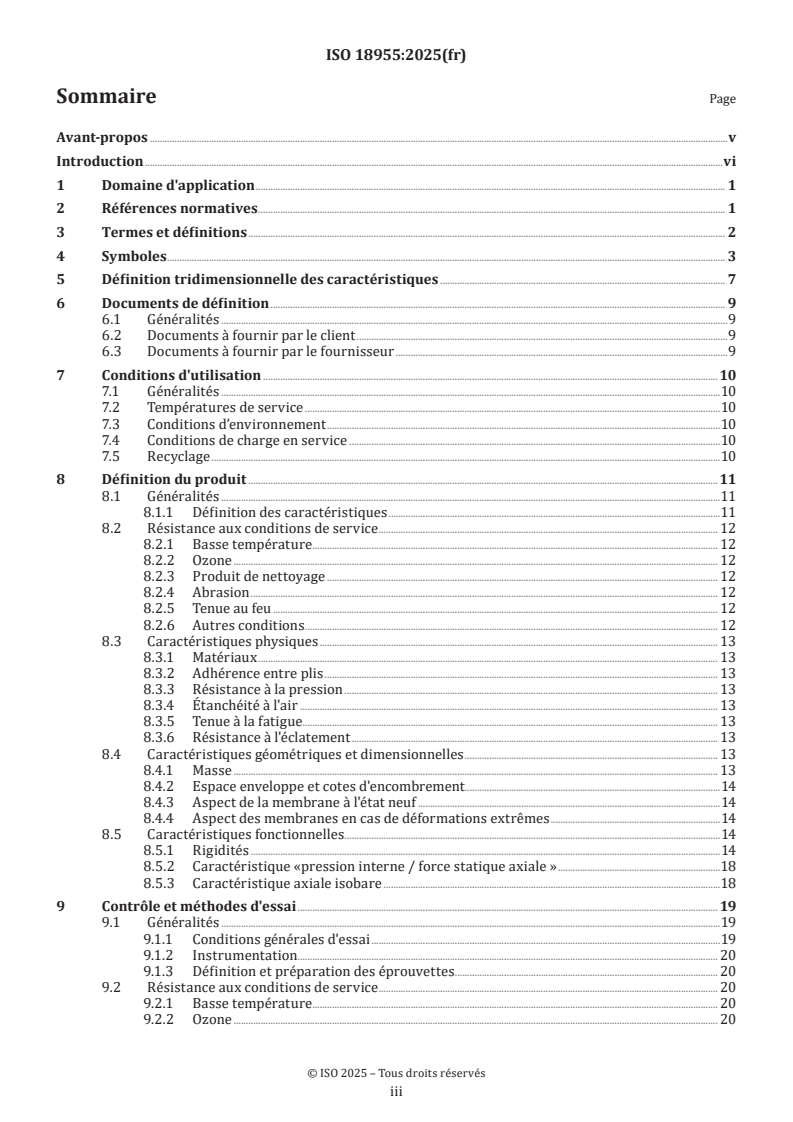 ISO 18955:2025(fr)

Sommaire

Page

Avant-propos v
Introduction vi
1 Domaine d'application 1
2 Références normatives 1
3 Termes et définitions 2
4 Symboles 3
5 Définition tridimensionnelle des caractéristiques 7
6 Documents de définition 9
6.1 Généralités 9
6.2 Documents à fournir par le client 9
6.3 Documents à fournir par le fournisseur 9
7 Conditions d'utilisation 10
7.1 Généralités 10
7.2 Températures de service 10
7.3 Conditions d'environnement 10
7.4 Conditions de charge en service 10
7.5 Recyclage 10
8 Définition du produit 11
8.1 Généralités 11
8.1.1 Définition des caractéristiques 11
8.2 Résistance aux conditions de service 12
8.2.1 Basse température 12
8.2.2 Ozone 12
8.2.3 Produit de nettoyage 12
8.2.4 Abrasion 12
8.2.5 Tenue au feu 12
8.2.6 Autres conditions 12
8.3 Caractéristiques physiques 13
8.3.1 Matériaux 13
8.3.2 Adhérence entre plis 13
8.3.3 Résistance à la pression 13
8.3.4 Étanchéité à l'air 13
8.3.5 Tenue à la fatigue 13
8.3.6 Résistance à l'éclatement 13
8.4 Caractéristiques géométriques et dimensionnelles 13
8.4.1 Masse 13
8.4.2 Espace enveloppe et cotes d'encombrement 14
8.4.3 Aspect de la membrane à l'état neuf 14
8.4.4 Aspect des membranes en cas de déformations extrêmes 14
8.5 Caractéristiques fonctionnelles 14
8.5.1 Rigidités 14
8.5.2 Caractéristique «pression interne / force statique axiale » 18
8.5.3 Caractéristique axiale isobare 18
9 Contrôle et méthodes d'essai 19
9.1 Généralités 19
9.1.1 Conditions générales d'essai 19
9.1.2 Instrumentation 20
9.1.3 Définition et préparation des éprouvettes 20
9.2 Résistance aux conditions de service 20
9.2.1 Basse température 20
9.2.2 Ozone 20

© ISO 2025 – Tous droits réservés
iii